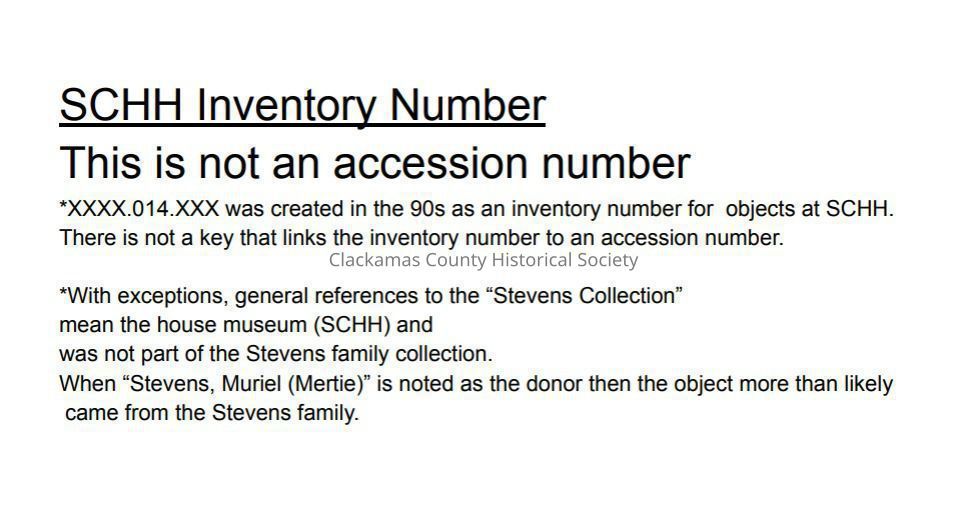 SCHH Inventory Number

This is not an accession number

*XXXX.014.XXX was created in the 90s as an inventory number for objects at SCHH. There is not a key that links the inventory number to an accession number.

Clackamas County Historical Society

*With exceptions, general references to the “Stevens Collection” mean the house museum (SCHH) and was not part of the Stevens family collection.
When “Stevens, Muriel (Mertie)” is noted as the donor then the object more than likely came from the Stevens family.